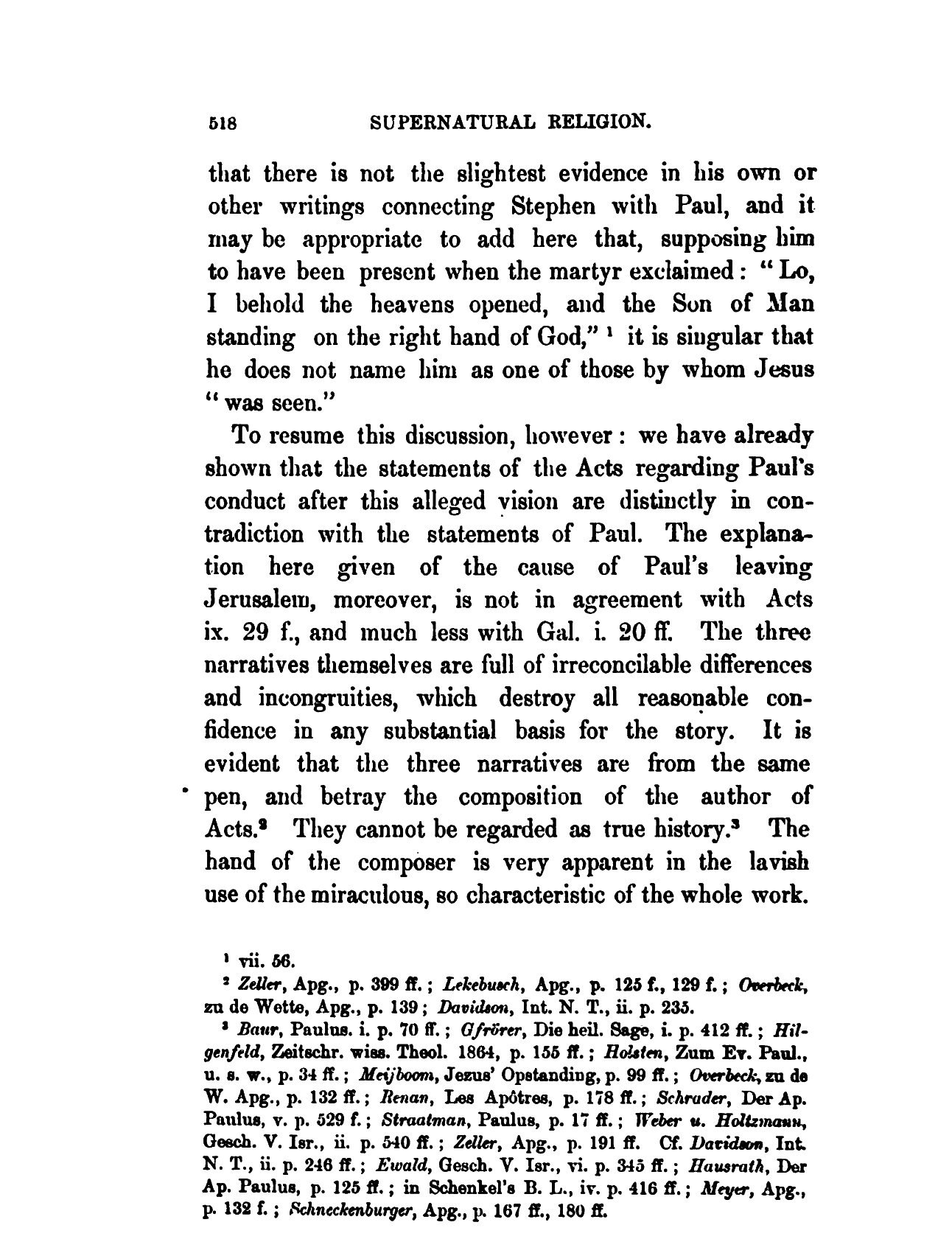 518 SUPERNATURAL RELIGION.

that there is not the slightest evidence in his own or other writings connecting Stephen with Paul, and it may be appropriate to add here that, supposing him to have been present when the martyr exclaimed: "Lo, I behold the heavens opened, and the Son of Man standing on the right hand of God," $^1$ it is singular that he does not name him as one of those by whom Jesus "was seen."

To resume this discussion, however: we have already shown that the statements of the Acts regarding Paul's conduct after this alleged vision are distinctly in contradiction with the statements of Paul. The explanation here given of the cause of Paul's leaving Jerusalem, moreover, is not in agreement with Acts ix. 29 f., and much less with Gal. i. 20 ff. The three narratives themselves are full of irreconcilable differences and incongruities, which destroy all reasonable confidence in any substantial basis for the story. It is evident that the three narratives are from the same pen, and betray the composition of the author of Acts.$^2$ They cannot be regarded as true history.$^3$ The hand of the composer is very apparent in the lavish use of the miraculous, so characteristic of the whole work.

$^1$ vii. 56.

$^2$ Zeller, Apg., p. 399 ff.; Lekebusch, Apg., p. 125 f., 129 f.; Overbeck, zu de Wette, Apg., p. 139; Davidson, Int. N. T., ii. p. 235.

$^3$ Baur, Paulus. i. p. 70 ff.; Gfrörer, Die heil. Sage, i. p. 412 ff.; Hilgenfeld, Zeitschr. wiss. Theol. 1864, p. 155 ff.; Holsten, Zum Ev. Paul., u. s. w., p. 34 ff.; Meijboom, Jezus' Opstanding, p. 99 ff.; Overbeck, zu de W. Apg., p. 132 ff.; Renan, Les Apôtres, p. 178 ff.; Schrader, Der Ap. Paulus, v. p. 529 f.; Straatman, Paulus, p. 17 ff.; Weber u. Holtzmann, Gesch. V. Isr., ii. p. 540 ff.; Zeller, Apg., p. 191 ff. Cf. Davidson, Int. N. T., ii. p. 246 ff.; Ewald, Gesch. V. Isr., vi. p. 345 ff.; Hausrath, Der Ap. Paulus, p. 125 ff.; in Schenkel's B. L., iv. p. 416 ff.; Meyer, Apg., p. 132 f.; Schneckenburger, Apg., p. 167 ff., 180 ff.